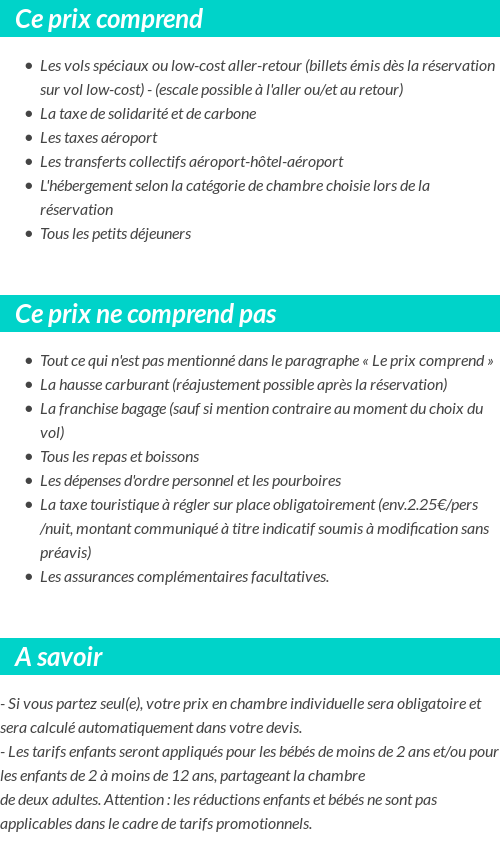 Ce prix comprend

- Les vols spéciaux ou low-cost aller-retour (billets émis dès la réservation sur vol low-cost) - (escale possible à l'aller ou/et au retour)
- La taxe de solidarité et de carbone
- Les taxes aéroport
- Les transferts collectifs aéroport-hôtel-aéroport
- L'hébergement selon la catégorie de chambre choisie lors de la réservation
- Tous les petits déjeuners

Ce prix ne comprend pas

- Tout ce qui n'est pas mentionné dans le paragraphe « Le prix comprend »
- La hausse carburant (réajustement possible après la réservation)
- La franchise bagage (sauf si mention contraire au moment du choix du vol)
- Tous les repas et boissons
- Les dépenses d'ordre personnel et les pourboires
- La taxe touristique à régler sur place obligatoirement (env.2.25€/pers /nuit, montant communiqué à titre indicatif soumis à modification sans préavis)
- Les assurances complémentaires facultatives.

A savoir

- Si vous partez seul(e), votre prix en chambre individuelle sera obligatoire et sera calculé automatiquement dans votre devis.
- Les tarifs enfants seront appliqués pour les bébés de moins de 2 ans et/ou pour les enfants de 2 à moins de 12 ans, partageant la chambre de deux adultes. Attention : les réductions enfants et bébés ne sont pas applicables dans le cadre de tarifs promotionnels.